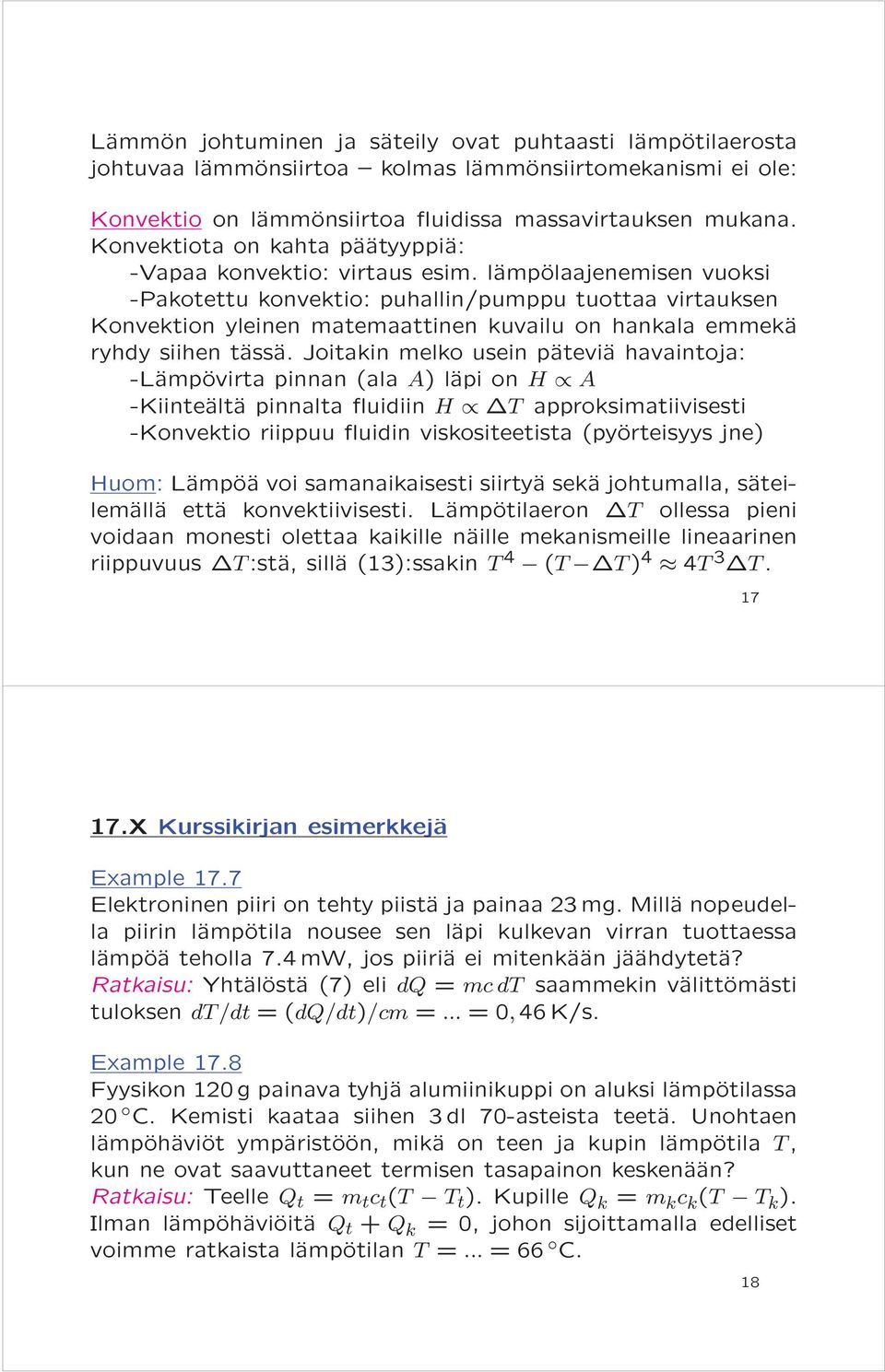 Lämmön johtuminen ja säteily ovat puhtaasti lämpötilaerosta johtuvaa lämmönsiirtoa – kolmas lämmönsiirtomekanismi ei ole:

Konvektio on lämmönsiirtoa fluidissa massavirtauksen mukana. Konvektiota on kahta päätyyppiä:
-Vapaa konvektio: virtaus esim. lämpölaajenemisen vuoksi
-Pakotettu konvektio: puhallin/pumppu tuottaa virtauksen
Konvektion yleinen matemaattinen kuvailu on hankala emmekä ryhdy siihen tässä. Joitakin melko usein päteviä havaintoja:
-Lämpövirta pinnan (ala $A$) läpi on $H \propto A$
-Kiinteältä pinnalta fluidiin $H \propto \Delta T$ approksimatiivisesti
-Konvektio riippuu fluidin viskositeetista (pyörteisyys jne)

Huom: Lämpöä voi samanaikaisesti siirtyä sekä johtumalla, säteilemällä että konvektiivisesti. Lämpötilaeron $\Delta T$ ollessa pieni voidaan monesti olettaa kaikille näille mekanismeille lineaarinen riippuvuus $\Delta T$:stä, sillä (13):ssakin $T^4 - (T - \Delta T)^4 \approx 4T^3 \Delta T$.

17

17.X Kurssikirjan esimerkkejä

Example 17.7
Elektroninen piiri on tehty piistä ja painaa 23 mg. Millä nopeudella piirin lämpötila nousee sen läpi kulkevan virran tuottaessa lämpöä teholla 7.4 mW, jos piiriä ei mitenkään jäähdytetä?
Ratkaisu: Yhtälöstä (7) eli $dQ = mc\,dT$ saammekin välittömästi tuloksen $dT/dt = (dQ/dt)/cm = ... = 0,46$ K/s.

Example 17.8
Fyysikon 120 g painava tyhjä alumiinikuppi on aluksi lämpötilassa 20 °C. Kemisti kaataa siihen 3 dl 70-asteista teetä. Unohtaen lämpöhäviöt ympäristöön, mikä on teen ja kupin lämpötila $T$, kun ne ovat saavuttaneet termisen tasapainon keskenään?
Ratkaisu: Teelle $Q_t = m_t c_t (T - T_t)$. Kupille $Q_k = m_k c_k (T - T_k)$. Ilman lämpöhäviöitä $Q_t + Q_k = 0$, johon sijoittamalla edelliset voimme ratkaista lämpötilan $T = ... = 66$ °C.

18